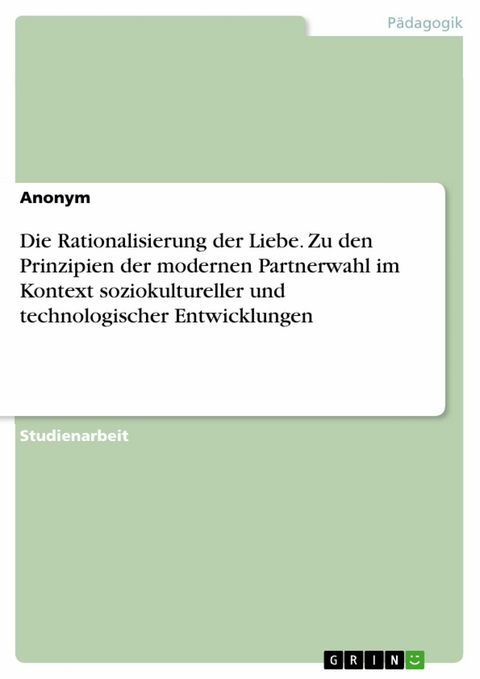 Pädagogik

Anonym

Die Rationalisierung der Liebe. Zu den Prinzipien der modernen Partnerwahl im Kontext soziokultureller und technologischer Entwicklungen

Studienarbeit

GRIN